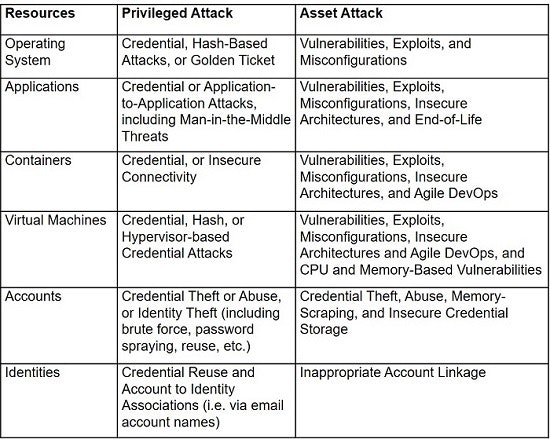 | Resources | Privileged Attack | Asset Attack |
|---|---|---|
| Operating System | Credential, Hash-Based Attacks, or Golden Ticket | Vulnerabilities, Exploits, and Misconfigurations |
| Applications | Credential or Application-to-Application Attacks, including Man-in-the-Middle Threats | Vulnerabilities, Exploits, Misconfigurations, Insecure Architectures, and End-of-Life |
| Containers | Credential, or Insecure Connectivity | Vulnerabilities, Exploits, Misconfigurations, Insecure Architectures, and Agile DevOps |
| Virtual Machines | Credential, Hash, or Hypervisor-based Credential Attacks | Vulnerabilities, Exploits, Misconfigurations, Insecure Architectures and Agile DevOps, and CPU and Memory-Based Vulnerabilities |
| Accounts | Credential Theft or Abuse, or Identity Theft (including brute force, password spraying, reuse, etc.) | Credential Theft, Abuse, Memory-Scraping, and Insecure Credential Storage |
| Identities | Credential Reuse and Account to Identity Associations (i.e. via email account names) | Inappropriate Account Linkage |